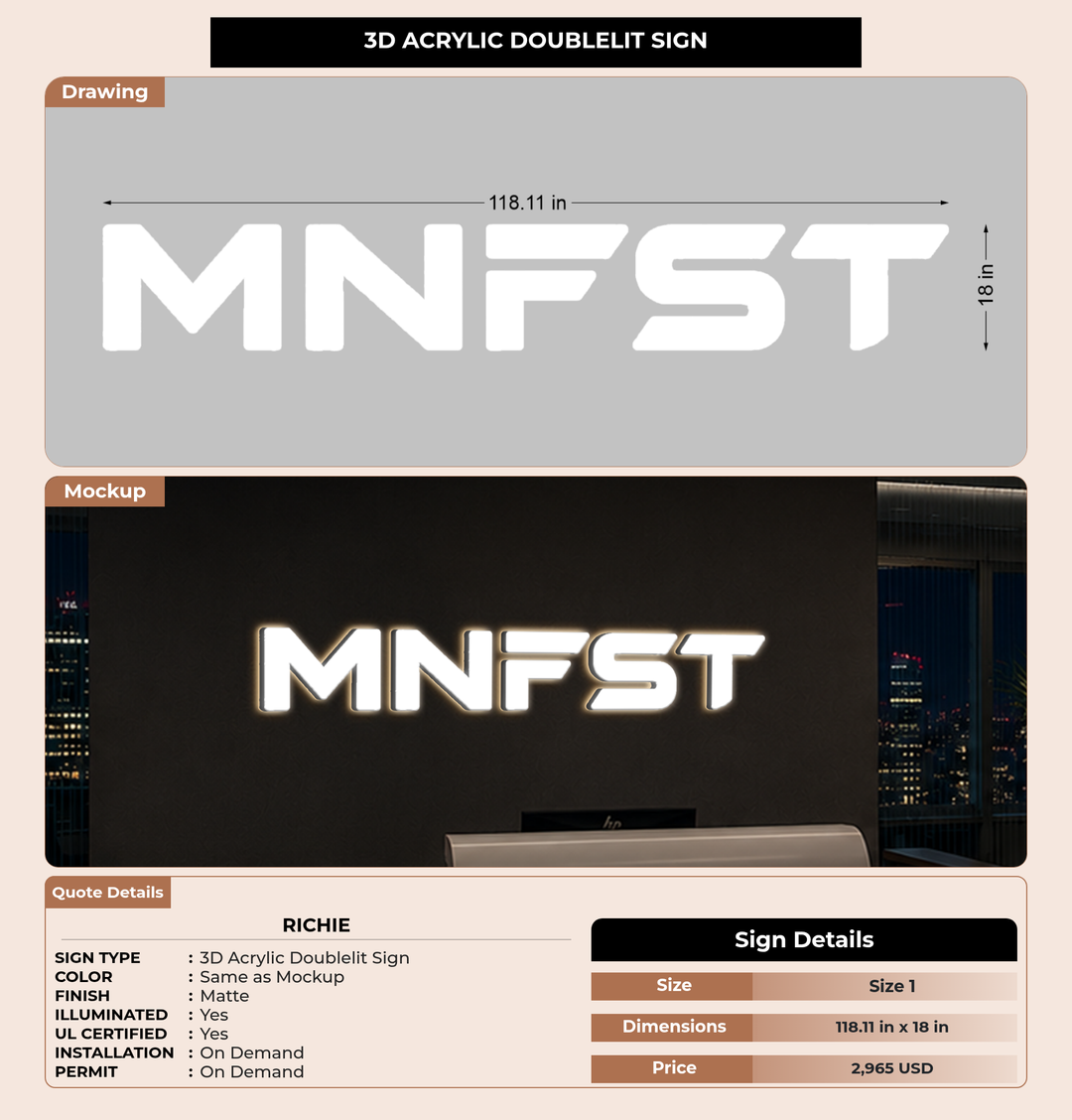 3D ACRYLIC DOUBLELIT SIGN

Drawing

118.11 in

MNFST

18 in

Mockup

MNFST

Quote Details

RICHIE

SIGN TYPE : 3D Acrylic Doublelit Sign
COLOR : Same as Mockup
FINISH : Matte
ILLUMINATED : Yes
UL CERTIFIED : Yes
INSTALLATION : On Demand
PERMIT : On Demand

Sign Details

Size
Size 1

Dimensions
118.11 in x 18 in

Price
2,965 USD